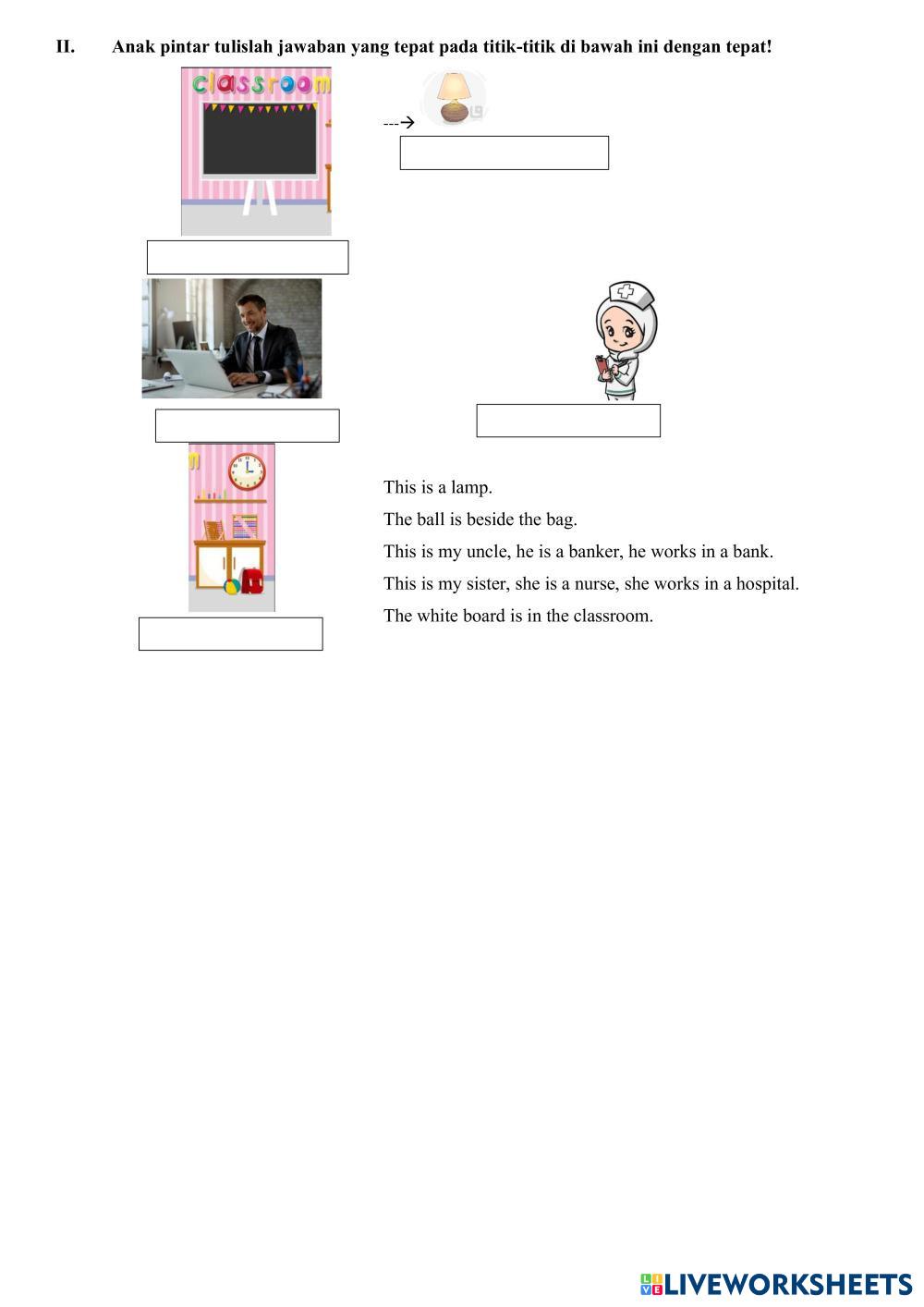 II. Anak pintar tulislah jawaban yang tepat pada titik-titik di bawah ini dengan tepat!

classroom

--->

This is a lamp.

The ball is beside the bag.

This is my uncle, he is a banker, he works in a bank.

This is my sister, she is a nurse, she works in a hospital.

The white board is in the classroom.

LIVEWORKSHEETS